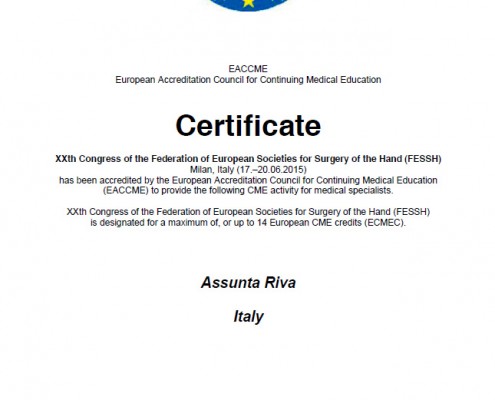 EACCME
European Accreditation Council for Continuing Medical Education

Certificate

XXth Congress of the Federation of European Societies for Surgery of the Hand (FESSH)
Milan, Italy (17.–20.06.2015)
has been accredited by the European Accreditation Council for Continuing Medical Education (EACCME) to provide the following CME activity for medical specialists.

XXth Congress of the Federation of European Societies for Surgery of the Hand (FESSH) is designated for a maximum of, or up to 14 European CME credits (ECMEC).

Assunta Riva

Italy